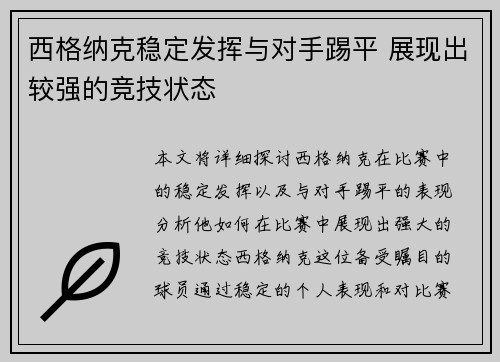 西格纳克稳定发挥与对手踢平 展现出较强的竞技状态

本文将详细探讨西格纳克在比赛中的稳定发挥以及与对手踢平的表现分析他如何在比赛中展现出强大的竞技状态西格纳克这位备受瞩目的球员通过稳定的个人表现和对比赛